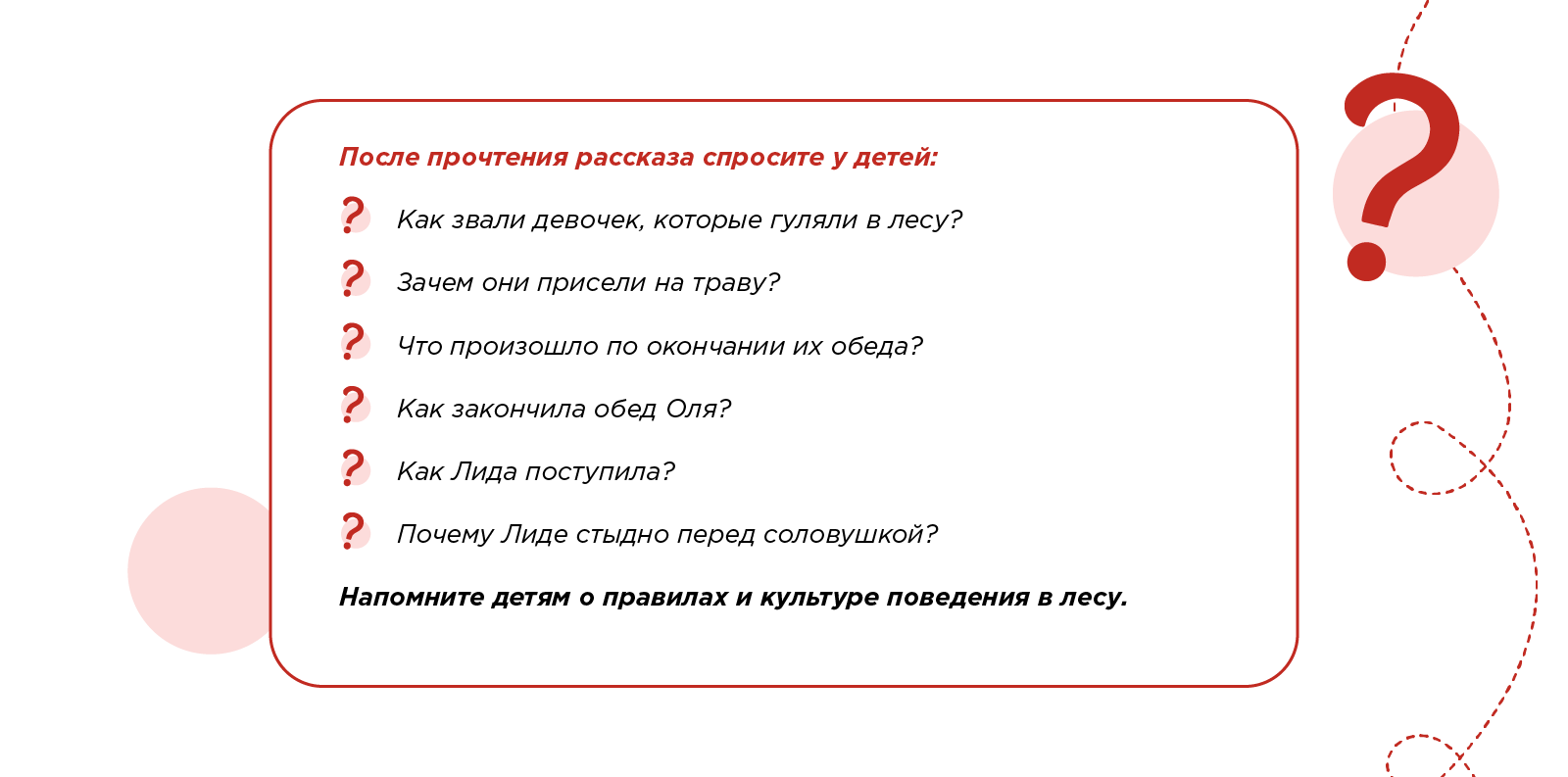 После прочтения рассказа спросите у детей:

? Как звали девочек, которые гуляли в лесу?

? Зачем они присели на траву?

? Что произошло по окончании их обеда?

? Как закончила обед Оля?

? Как Лида поступила?

? Почему Лиде стыдно перед соловушкой?

Напомните детям о правилах и культуре поведения в лесу.

?